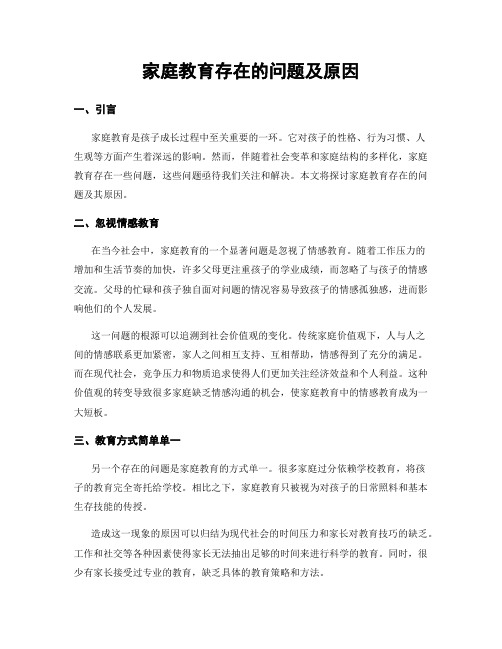 家庭教育存在的问题及原因

一、引言

家庭教育是孩子成长过程中至关重要的一环。它对孩子的性格、行为习惯、人生观等方面产生着深远的影响。然而，伴随着社会变革和家庭结构的多样化，家庭教育存在一些问题，这些问题亟待我们关注和解决。本文将探讨家庭教育存在的问题及其原因。

二、忽视情感教育

在当今社会中，家庭教育的一个显著问题是忽视了情感教育。随着工作压力的增加和生活节奏的加快，许多父母更注重孩子的学业成绩，而忽略了与孩子的情感交流。父母的忙碌和孩子独自面对问题的情况容易导致孩子的情感孤独感，进而影响他们的个人发展。

这一问题的根源可以追溯到社会价值观的变化。传统家庭价值观下，人与人之间的情感联系更加紧密，家人之间相互支持、互相帮助，情感得到了充分的满足。而在现代社会，竞争压力和物质追求使得人们更加关注经济效益和个人利益。这种价值观的转变导致很多家庭缺乏情感沟通的机会，使家庭教育中的情感教育成为一大短板。

三、教育方式简单单一

另一个存在的问题是家庭教育的方式单一。很多家庭过分依赖学校教育，将孩子的教育完全寄托给学校。相比之下，家庭教育只被视为对孩子的日常照料和基本生存技能的传授。

造成这一现象的原因可以归结为现代社会的时间压力和家长对教育技巧的缺乏。工作和社交等各种因素使得家长无法抽出足够的时间来进行科学的教育。同时，很少有家长接受过专业的教育，缺乏具体的教育策略和方法。